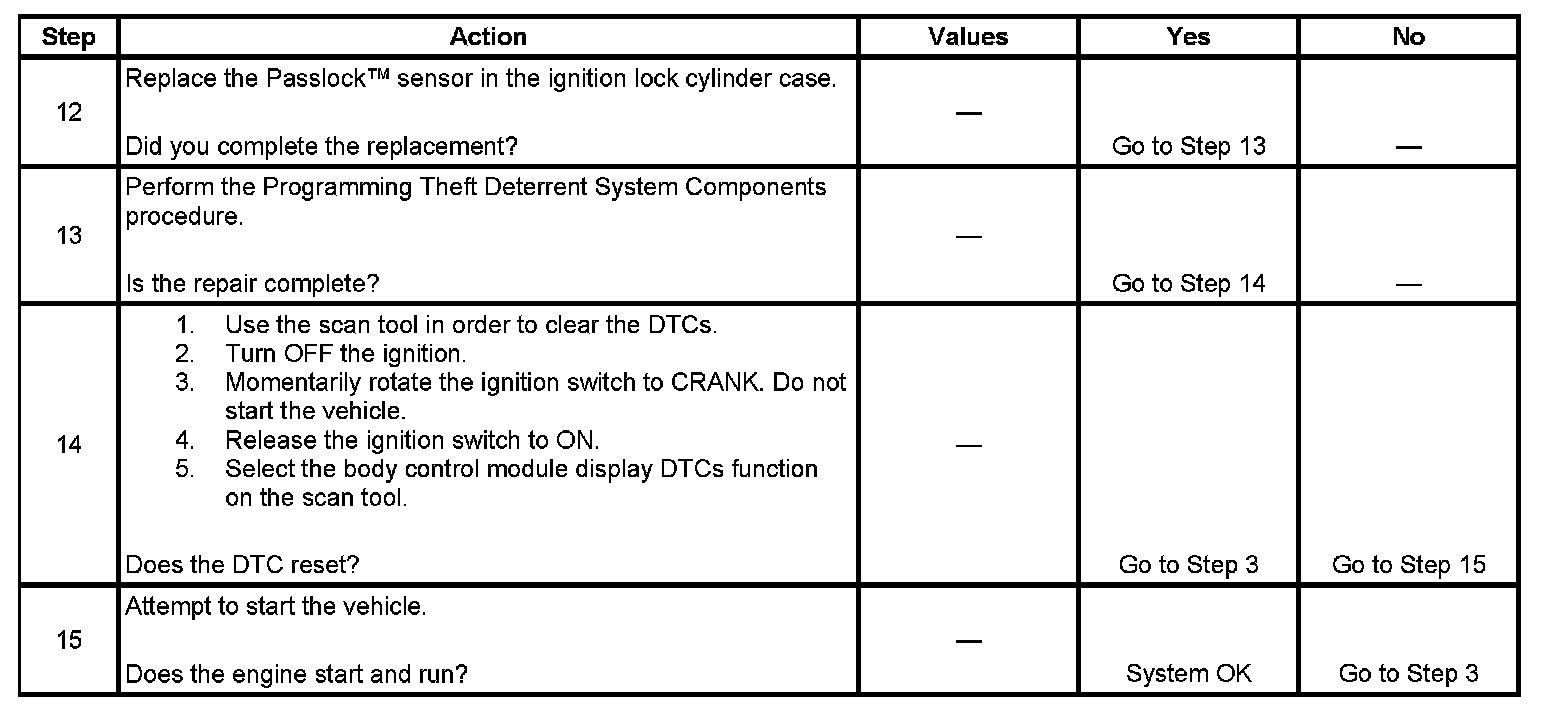 | Step | Action | Values | Yes | No |
|---|---|---|---|---|
| 12 | Replace the Passlock™ sensor in the ignition lock cylinder case.<br><br>Did you complete the replacement? | — | Go to Step 13 | — |
| 13 | Perform the Programming Theft Deterrent System Components procedure.<br><br>Is the repair complete? | — | Go to Step 14 | — |
| 14 | 1. Use the scan tool in order to clear the DTCs.<br>2. Turn OFF the ignition.<br>3. Momentarily rotate the ignition switch to CRANK. Do not start the vehicle.<br>4. Release the ignition switch to ON.<br>5. Select the body control module display DTCs function on the scan tool.<br><br>Does the DTC reset? | — | Go to Step 3 | Go to Step 15 |
| 15 | Attempt to start the vehicle.<br><br>Does the engine start and run? | — | System OK | Go to Step 3 |